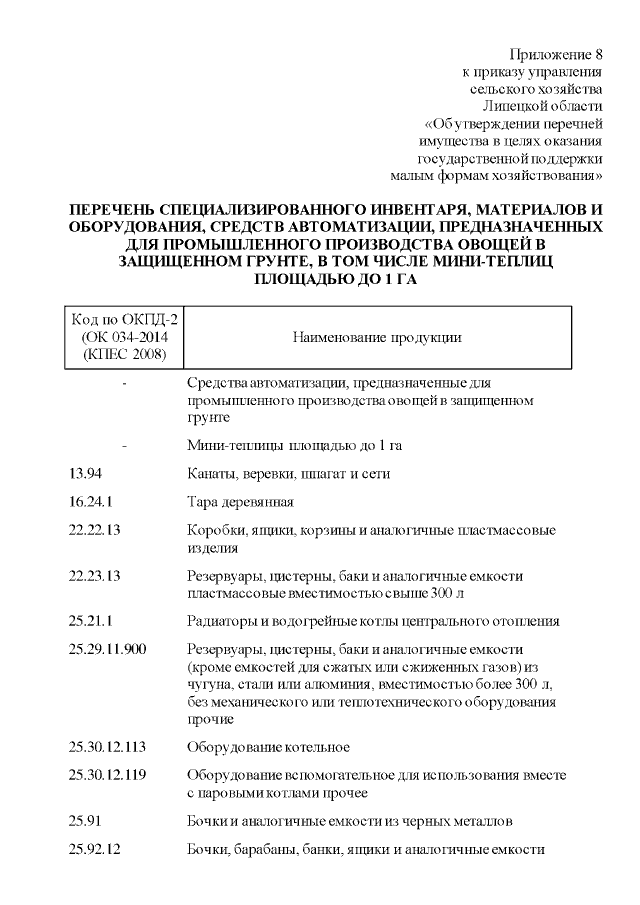 Приложение 8
к приказу управления
сельского хозяйства
Липецкой области
«Об утверждении перечней
имущества в целях оказания
государственной поддержки
малым формам хозяйствования»

ПЕРЕЧЕНЬ СПЕЦИАЛИЗИРОВАННОГО ИНВЕНТАРЯ, МАТЕРИАЛОВ И ОБОРУДОВАНИЯ, СРЕДСТВ АВТОМАТИЗАЦИИ, ПРЕДНАЗНАЧЕННЫХ ДЛЯ ПРОМЫШЛЕННОГО ПРОИЗВОДСТВА ОВОЩЕЙ В ЗАЩИЩЕННОМ ГРУНТЕ, В ТОМ ЧИСЛЕ МИНИ-ТЕПЛИЦ ПЛОЩАДЬЮ ДО 1 ГА

| Код по ОКПД-2 (ОК 034-2014 (КПЕС 2008) | Наименование продукции |
|---|---|
| - | Средства автоматизации, предназначенные для промышленного производства овощей в защищенном грунте |
| - | Мини-теплицы площадью до 1 га |
| 13.94 | Канаты, веревки, шпагат и сети |
| 16.24.1 | Тара деревянная |
| 22.22.13 | Коробки, ящики, корзины и аналогичные пластмассовые изделия |
| 22.23.13 | Резервуары, цистерны, баки и аналогичные емкости пластмассовые вместимостью свыше 300 л |
| 25.21.1 | Радиаторы и водогрейные котлы центрального отопления |
| 25.29.11.900 | Резервуары, цистерны, баки и аналогичные емкости (кроме емкостей для сжатых или сжиженных газов) из чугуна, стали или алюминия, вместимостью более 300 л, без механического или теплотехнического оборудования прочие |
| 25.30.12.113 | Оборудование котельное |
| 25.30.12.119 | Оборудование вспомогательное для использования вместе с паровыми котлами прочее |
| 25.91 | Бочки и аналогичные емкости из черных металлов |
| 25.92.12 | Бочки, барабаны, банки, ящики и аналогичные емкости |